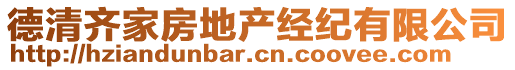 德清齐家房地产经纪有限公司
http://hziandunbar.cn.coovee.com